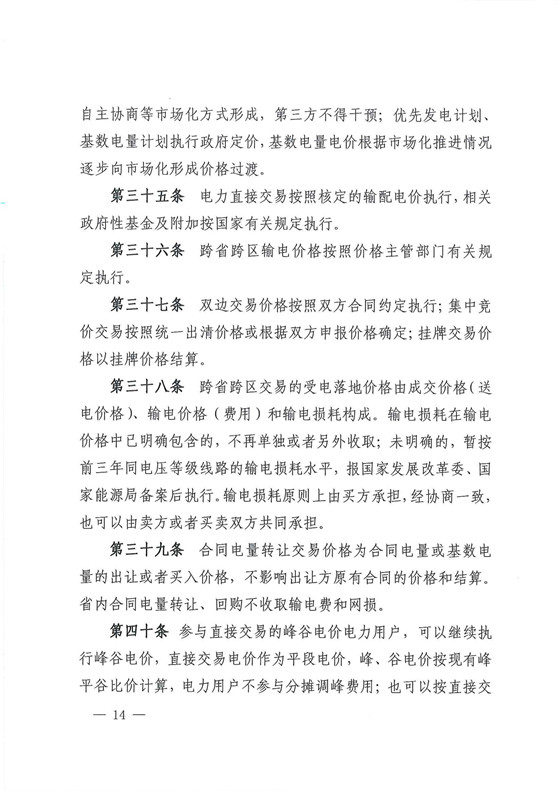 自主协商等市场化方式形成，第三方不得干预；优先发电计划、基数电量计划执行政府定价，基数电量电价根据市场化推进情况逐步向市场化形成价格过渡。

第三十五条　电力直接交易按照核定的输配电价执行，相关政府性基金及附加按国家有关规定执行。

第三十六条　跨省跨区输电价格按照价格主管部门有关规定执行。

第三十七条　双边交易价格按照双方合同约定执行；集中竞价交易按照统一出清价格或根据双方申报价格确定；挂牌交易价格以挂牌价格结算。

第三十八条　跨省跨区交易的受电落地价格由成交价格（送电价格）、输电价格（费用）和输电损耗构成。输电损耗在输电价格中已明确包含的，不再单独或者另外收取；未明确的，暂按前三年同电压等级线路的输电损耗水平，报国家发展改革委、国家能源局备案后执行。输电损耗原则上由买方承担，经协商一致，也可以由卖方或者买卖双方共同承担。

第三十九条　合同电量转让交易价格为合同电量或基数电量的出让或者买入价格，不影响出让方原有合同的价格和结算。省内合同电量转让、回购不收取输电费和网损。

第四十条　参与直接交易的峰谷电价电力用户，可以继续执行峰谷电价，直接交易电价作为平段电价，峰、谷电价按现有峰平谷比价计算，电力用户不参与分摊调峰费用；也可以按直接交

— 14 —